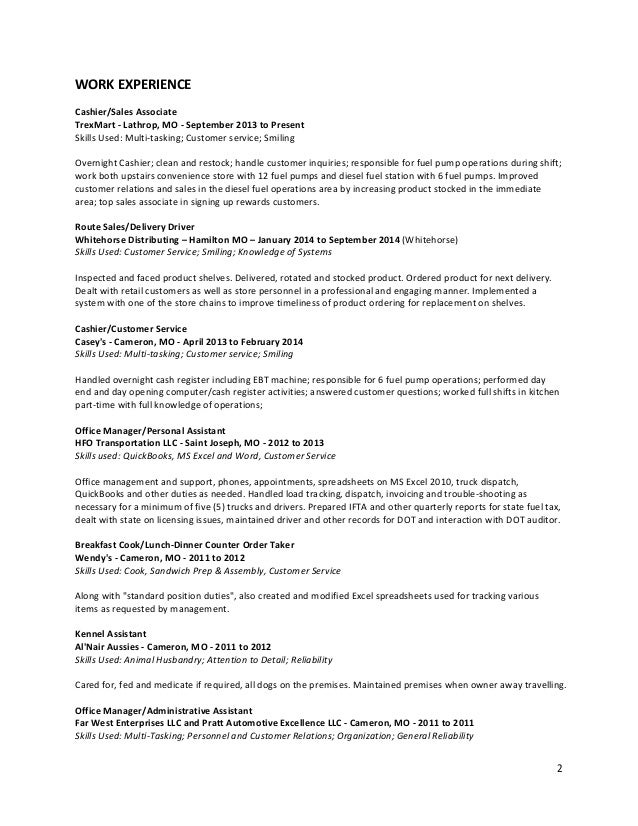 WORK EXPERIENCE

Cashier/Sales Associate
TrexMart - Lathrop, MO - September 2013 to Present
Skills Used: Multi-tasking; Customer service; Smiling

Overnight Cashier; clean and restock; handle customer inquiries; responsible for fuel pump operations during shift; work both upstairs convenience store with 12 fuel pumps and diesel fuel station with 6 fuel pumps. Improved customer relations and sales in the diesel fuel operations area by increasing product stocked in the immediate area; top sales associate in signing up rewards customers.

Route Sales/Delivery Driver
Whitehorse Distributing – Hamilton MO – January 2014 to September 2014 (Whitehorse)
Skills Used: Customer Service; Smiling; Knowledge of Systems

Inspected and faced product shelves. Delivered, rotated and stocked product. Ordered product for next delivery. Dealt with retail customers as well as store personnel in a professional and engaging manner. Implemented a system with one of the store chains to improve timeliness of product ordering for replacement on shelves.

Cashier/Customer Service
Casey's - Cameron, MO - April 2013 to February 2014
Skills Used: Multi-tasking; Customer service; Smiling

Handled overnight cash register including EBT machine; responsible for 6 fuel pump operations; performed day end and day opening computer/cash register activities; answered customer questions; worked full shifts in kitchen part-time with full knowledge of operations;

Office Manager/Personal Assistant
HFO Transportation LLC - Saint Joseph, MO - 2012 to 2013
Skills used: QuickBooks, MS Excel and Word, Customer Service

Office management and support, phones, appointments, spreadsheets on MS Excel 2010, truck dispatch, QuickBooks and other duties as needed. Handled load tracking, dispatch, invoicing and trouble-shooting as necessary for a minimum of five (5) trucks and drivers. Prepared IFTA and other quarterly reports for state fuel tax, dealt with state on licensing issues, maintained driver and other records for DOT and interaction with DOT auditor.

Breakfast Cook/Lunch-Dinner Counter Order Taker
Wendy's - Cameron, MO - 2011 to 2012
Skills Used: Cook, Sandwich Prep & Assembly, Customer Service

Along with "standard position duties", also created and modified Excel spreadsheets used for tracking various items as requested by management.

Kennel Assistant
Al'Nair Aussies - Cameron, MO - 2011 to 2012
Skills Used: Animal Husbandry; Attention to Detail; Reliability

Cared for, fed and medicate if required, all dogs on the premises. Maintained premises when owner away travelling.

Office Manager/Administrative Assistant
Far West Enterprises LLC and Pratt Automotive Excellence LLC - Cameron, MO - 2011 to 2011
Skills Used: Multi-Tasking; Personnel and Customer Relations; Organization; General Reliability

2